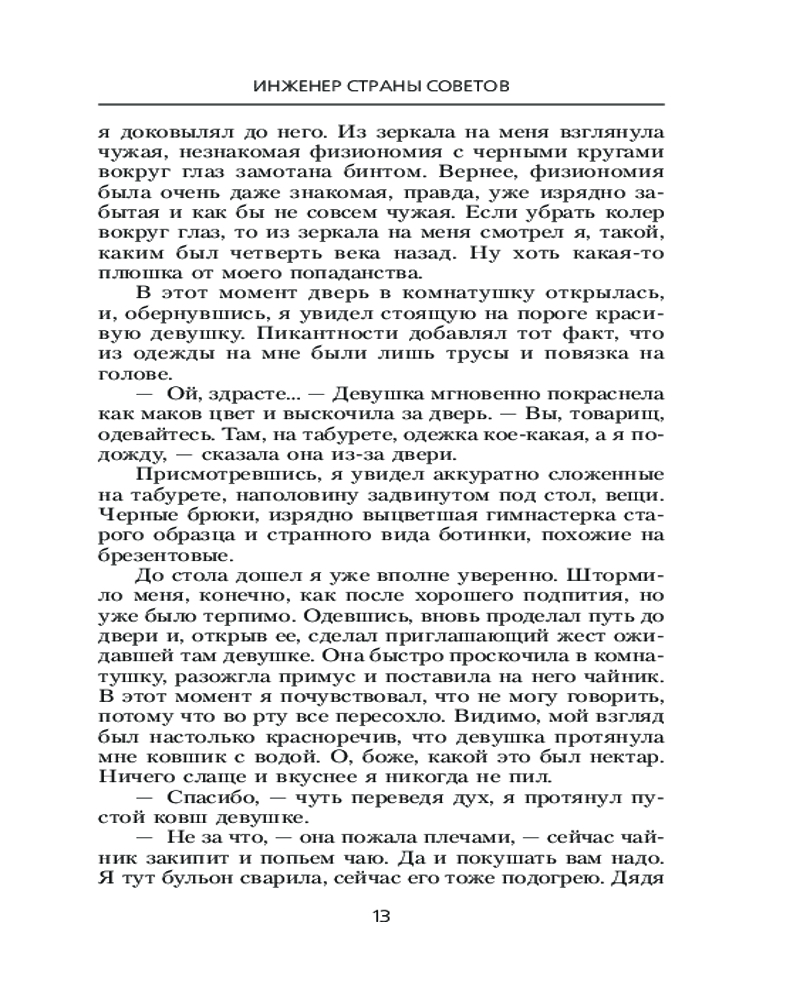 ИНЖЕНЕР СТРАНЫ СОВЕТОВ

я доковылял до него. Из зеркала на меня взглянула чужая, незнакомая физиономия с черными кругами вокруг глаз замотана бинтом. Вернее, физиономия была очень даже знакомая, правда, уже изрядно забытая и как бы не совсем чужая. Если убрать колер вокруг глаз, то из зеркала на меня смотрел я, такой, каким был четверть века назад. Ну хоть какая-то плюшка от моего попаданства.

В этот момент дверь в комнатушку открылась, и, обернувшись, я увидел стоящую на пороге красивую девушку. Пикантности добавлял тот факт, что из одежды на мне были лишь трусы и повязка на голове.

— Ой, здрасте... — Девушка мгновенно покраснела как маков цвет и выскочила за дверь. — Вы, товарищ, одевайтесь. Там, на табурете, одежка кое-какая, а я подожду, — сказала она из-за двери.

Присмотревшись, я увидел аккуратно сложенные на табурете, наполовину задвинутом под стол, вещи. Черные брюки, изрядно выцветшая гимнастерка старого образца и странного вида ботинки, похожие на брезентовые.

До стола дошел я уже вполне уверенно. Штормило меня, конечно, как после хорошего подпития, но уже было терпимо. Одевшись, вновь проделал путь до двери и, открыв ее, сделал приглашающий жест ожидавшей там девушке. Она быстро проскочила в комнатушку, разожгла примус и поставила на него чайник. В этот момент я почувствовал, что не могу говорить, потому что во рту все пересохло. Видимо, мой взгляд был настолько красноречив, что девушка протянула мне ковшик с водой. О, боже, какой это был нектар. Ничего слаще и вкуснее я никогда не пил.

— Спасибо, — чуть переведя дух, я протянул пустой ковш девушке.

— Не за что, — она пожала плечами, — сейчас чайник закипит и попьем чаю. Да и покушать вам надо. Я тут бульон сварила, сейчас его тоже подогрею. Дядя

13